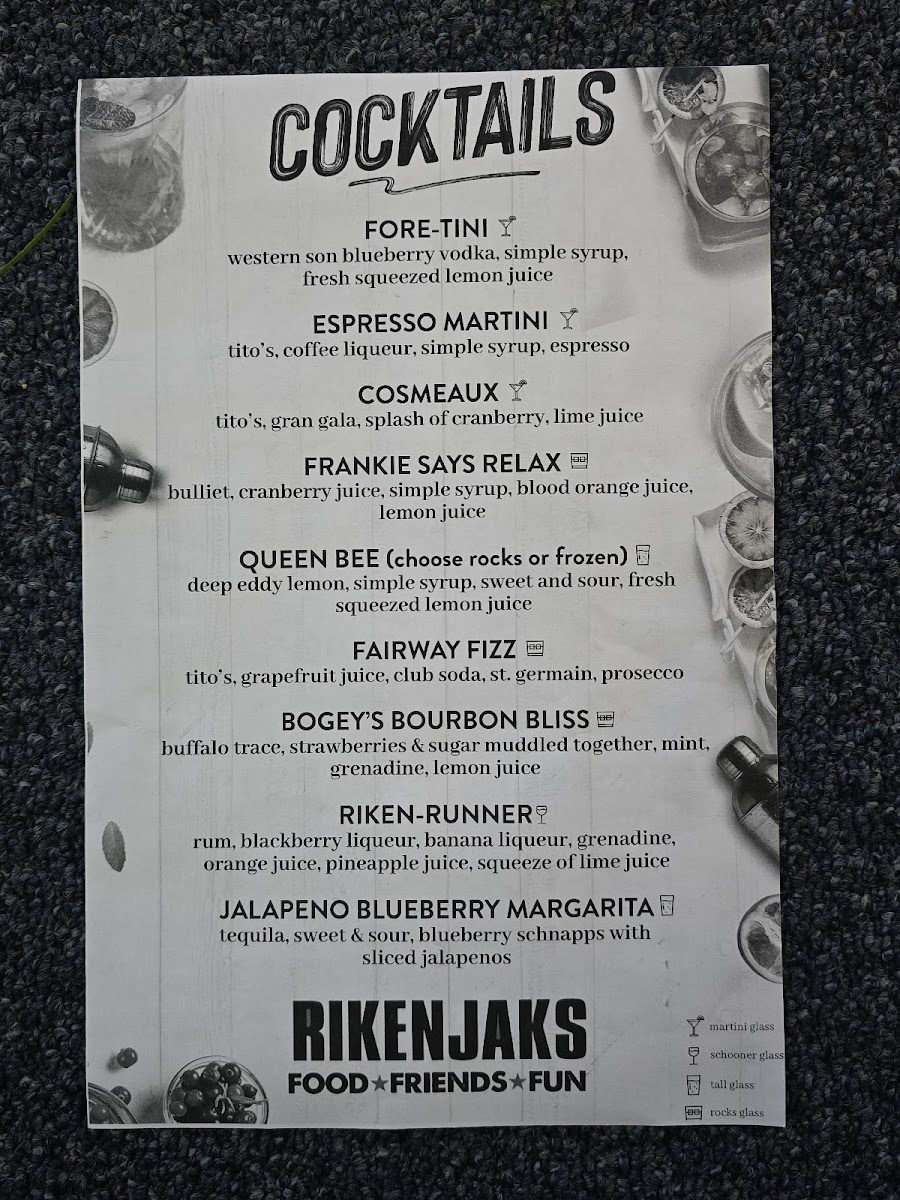 COCKTAILS

FORE-TINI
western son blueberry vodka, simple syrup, fresh squeezed lemon juice

ESPRESSO MARTINI
tito's, coffee liqueur, simple syrup, espresso

COSMEAUX
tito's, gran gala, splash of cranberry, lime juice

FRANKIE SAYS RELAX
bulliet, cranberry juice, simple syrup, blood orange juice, lemon juice

QUEEN BEE (choose rocks or frozen)
deep eddy lemon, simple syrup, sweet and sour, fresh squeezed lemon juice

FAIRWAY FIZZ
tito's, grapefruit juice, club soda, st. germain, prosecco

BOGEY'S BOURBON BLISS
buffalo trace, strawberries & sugar muddled together, mint, grenadine, lemon juice

RIKEN-RUNNER
rum, blackberry liqueur, banana liqueur, grenadine, orange juice, pineapple juice, squeeze of lime juice

JALAPENO BLUEBERRY MARGARITA
tequila, sweet & sour, blueberry schnapps with sliced jalapenos

RIKENJAKS
FOOD★FRIENDS★FUN

martini glass
schooner glass
tall glass
rocks glass